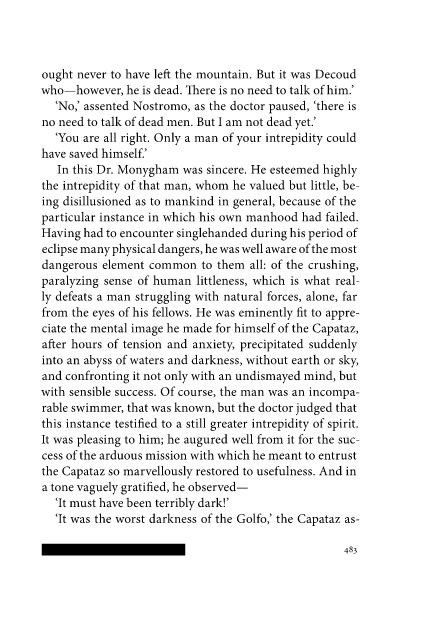 ought never to have left the mountain. But it was Decoud who—however, he is dead. There is no need to talk of him.'

'No,' assented Nostromo, as the doctor paused, 'there is no need to talk of dead men. But I am not dead yet.'

'You are all right. Only a man of your intrepidity could have saved himself.'

In this Dr. Monygham was sincere. He esteemed highly the intrepidity of that man, whom he valued but little, being disillusioned as to mankind in general, because of the particular instance in which his own manhood had failed. Having had to encounter singlehanded during his period of eclipse many physical dangers, he was well aware of the most dangerous element common to them all: of the crushing, paralyzing sense of human littleness, which is what really defeats a man struggling with natural forces, alone, far from the eyes of his fellows. He was eminently fit to appreciate the mental image he made for himself of the Capataz, after hours of tension and anxiety, precipitated suddenly into an abyss of waters and darkness, without earth or sky, and confronting it not only with an undismayed mind, but with sensible success. Of course, the man was an incomparable swimmer, that was known, but the doctor judged that this instance testified to a still greater intrepidity of spirit. It was pleasing to him; he augured well from it for the success of the arduous mission with which he meant to entrust the Capataz so marvellously restored to usefulness. And in a tone vaguely gratified, he observed—

'It must have been terribly dark!'

'It was the worst darkness of the Golfo,' the Capataz as-

483